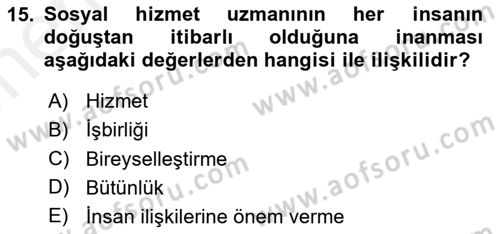 15. Sosyal hizmet uzmanının her insanın doğuştan itibarlı olduğuna inanması aşağıdaki değerlerden hangisi ile ilişkilidir?

A) Hizmet
B) İşbirliği
C) Bireyselleştirme
D) Bütünlük
E) İnsan ilişkilerine önem verme

www.aofsoru.com www.aofsoru.com www.aofsoru.com www.aofsoru.com